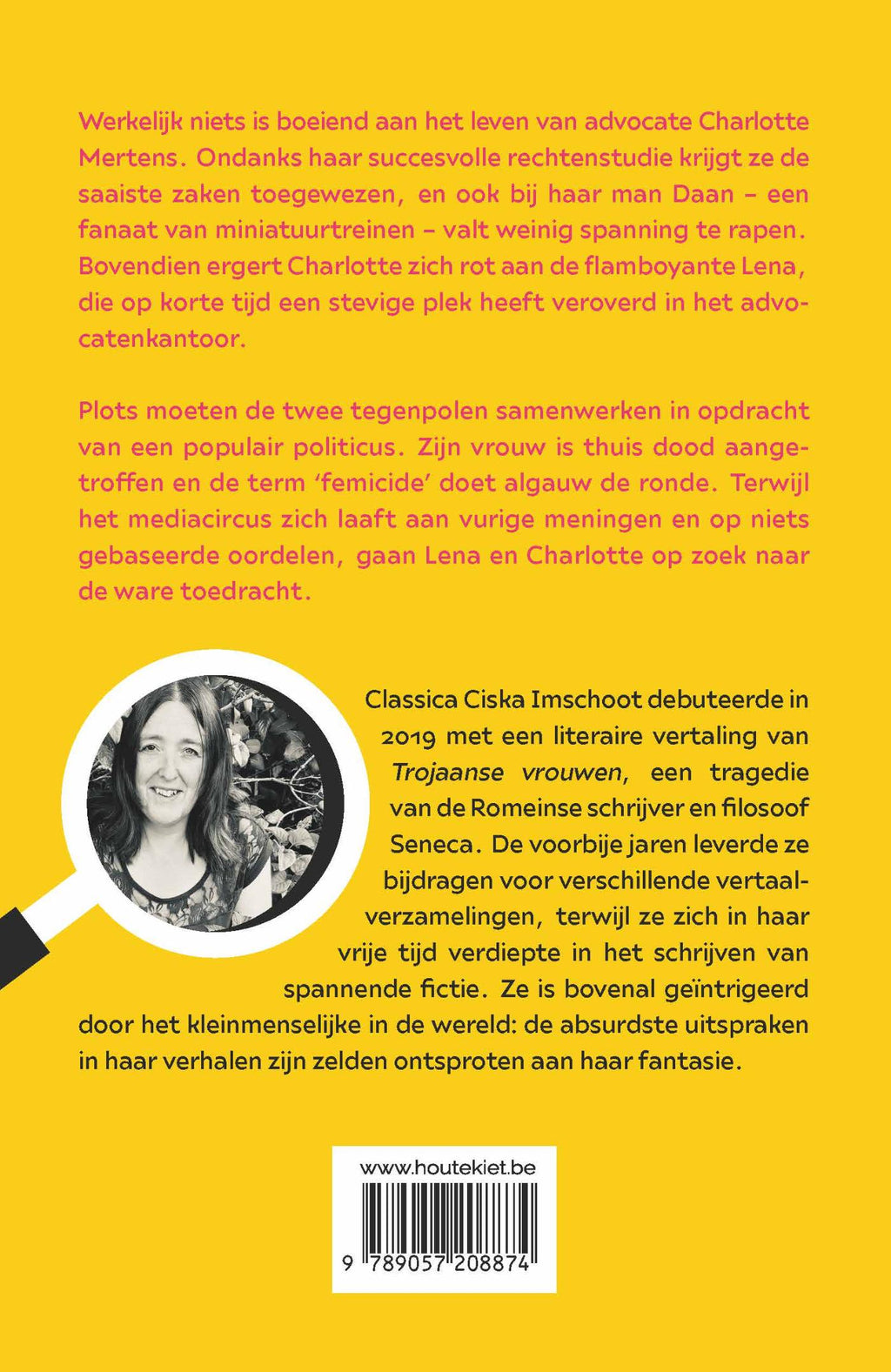 Werkelijk niets is boeiend aan het leven van advocate Charlotte Mertens. Ondanks haar succesvolle rechtenstudie krijgt ze de saaiste zaken toegewezen, en ook bij haar man Daan – een fanaat van miniatuurtreinen – valt weinig spanning te rapen. Bovendien ergert Charlotte zich rot aan de flamboyante Lena, die op korte tijd een stevige plek heeft veroverd in het advocatenkantoor.

Plots moeten de twee tegenpolen samenwerken in opdracht van een populair politicus. Zijn vrouw is thuis dood aangetroffen en de term 'femicide' doet algauw de ronde. Terwijl het mediacircus zich laaft aan vurige meningen en op niets gebaseerde oordelen, gaan Lena en Charlotte op zoek naar de ware toedracht.

Classica Ciska Imschoot debuteerde in 2019 met een literaire vertaling van Trojaanse vrouwen, een tragedie van de Romeinse schrijver en filosoof Seneca. De voorbije jaren leverde ze bijdragen voor verschillende vertaalverzamelingen, terwijl ze zich in haar vrije tijd verdiepte in het schrijven van spannende fictie. Ze is bovenal geïntrigeerd door het kleinmenselijke in de wereld: de absurdste uitspraken in haar verhalen zijn zelden ontsproten aan haar fantasie.

www.houtekiet.be

9 789057 208874